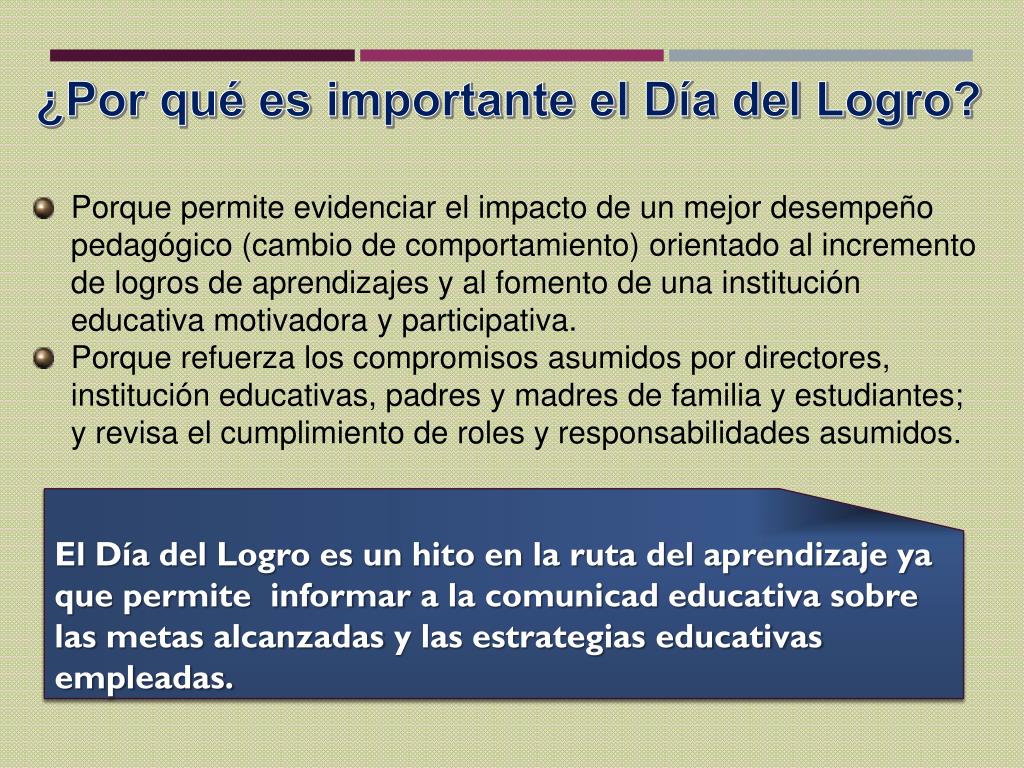 ¿Por qué es importante el Día del Logro?

Porque permite evidenciar el impacto de un mejor desempeño pedagógico (cambio de comportamiento) orientado al incremento de logros de aprendizajes y al fomento de una institución educativa motivadora y participativa.

Porque refuerza los compromisos asumidos por directores, institución educativas, padres y madres de familia y estudiantes; y revisa el cumplimiento de roles y responsabilidades asumidos.

El Día del Logro es un hito en la ruta del aprendizaje ya que permite informar a la comunicad educativa sobre las metas alcanzadas y las estrategias educativas empleadas.